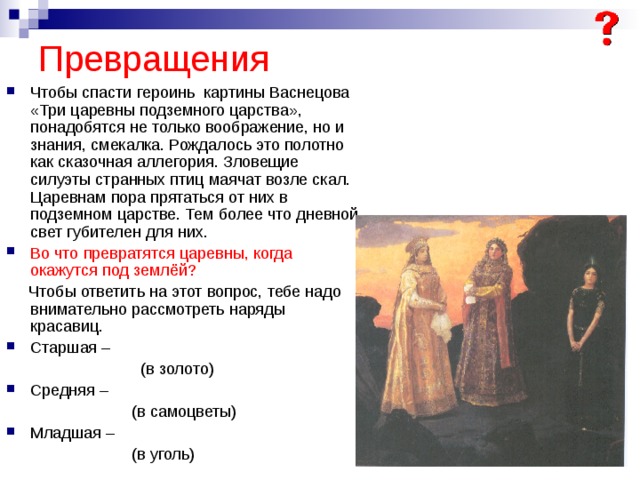 ?

Превращения

Чтобы спасти героинь картины Васнецова «Три царевны подземного царства», понадобятся не только воображение, но и знания, смекалка. Рождалось это полотно как сказочная аллегория. Зловещие силуэты странных птиц маячат возле скал. Царевнам пора прятаться от них в подземном царстве. Тем более что дневной свет губителен для них.

Во что превратятся царевны, когда окажутся под землёй?

Чтобы ответить на этот вопрос, тебе надо внимательно рассмотреть наряды красавиц.

Старшая –

(в золото)

Средняя –

(в самоцветы)

Младшая –

(в уголь)